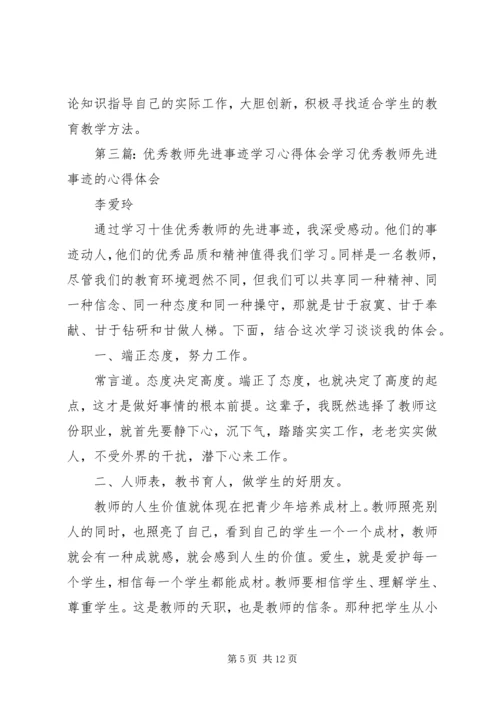 论知识指导自己的实际工作，大胆创新，积极寻找适合学生的教育教学方法。

第三篇：优秀教师先进事迹学习心得体会学习优秀教师先进事迹的心得体会

李爱玲

通过学习十佳优秀教师的先进事迹，我深受感动。他们的事迹动人，他们的优秀品质和精神值得我们学习。同样是一名教师，尽管我们的教育环境迥然不同，但我们可以共享同一种精神、同一种信念、同一种态度和同一种操守，那就是甘于寂寞、甘于奉献、甘于钻研和甘做人梯。下面，结合这次学习谈谈我的体会。

一、端正态度，努力工作。

常言道。态度决定高度。端正了态度，也就决定了高度的起点，这才是做好事情的根本前提。这辈子，我既然选择了教师这份职业，就首先要静下心，沉下气，踏踏实实工作，老老实实做人，不受外界的干扰，潜下心来工作。

二、人师表，教书育人，做学生的好朋友。

教师的人生价值就体现在把青少年培养成材上。教师照亮别人的同时，也照亮了自己，看到自己的学生一个一个成材，教师就会有一种成就感，就会感到人生的价值。爱生，就是爱护每一个学生，相信每一个学生都能成材。教师要相信学生、理解学生、尊重学生。这是教师的天职，也是教师的信条。那种把学生从小

第 5 页 共 12 页